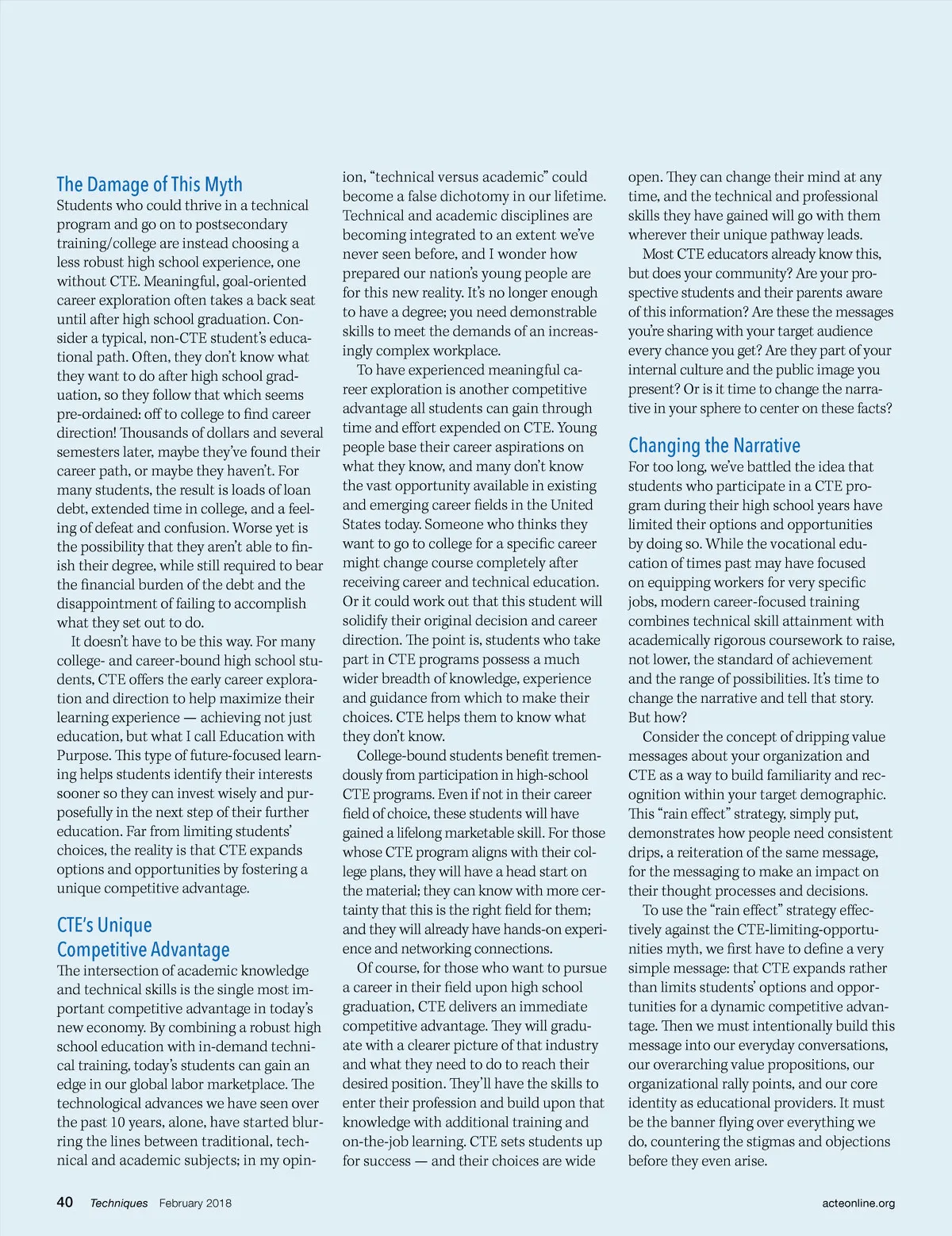 The Damage of This Myth

Students who could thrive in a technical program and go on to postsecondary training/college are instead choosing a less robust high school experience, one without CTE. Meaningful, goal-oriented career exploration often takes a back seat until after high school graduation. Consider a typical, non-CTE student's educational path. Often, they don't know what they want to do after high school graduation, so they follow that which seems pre-ordained: off to college to find career direction! Thousands of dollars and several semesters later, maybe they've found their career path, or maybe they haven't. For many students, the result is loads of loan debt, extended time in college, and a feeling of defeat and confusion. Worse yet is the possibility that they aren't able to finish their degree, while still required to bear the financial burden of the debt and the disappointment of failing to accomplish what they set out to do.

It doesn't have to be this way. For many college- and career-bound high school students, CTE offers the early career exploration and direction to help maximize their learning experience — achieving not just education, but what I call Education with Purpose. This type of future-focused learning helps students identify their interests sooner so they can invest wisely and purposefully in the next step of their further education. Far from limiting students' choices, the reality is that CTE expands options and opportunities by fostering a unique competitive advantage.

CTE's Unique Competitive Advantage

The intersection of academic knowledge and technical skills is the single most important competitive advantage in today's new economy. By combining a robust high school education with in-demand technical training, today's students can gain an edge in our global labor marketplace. The technological advances we have seen over the past 10 years, alone, have started blurring the lines between traditional, technical and academic subjects; in my opinion, "technical versus academic" could become a false dichotomy in our lifetime. Technical and academic disciplines are becoming integrated to an extent we've never seen before, and I wonder how prepared our nation's young people are for this new reality. It's no longer enough to have a degree; you need demonstrable skills to meet the demands of an increasingly complex workplace.

To have experienced meaningful career exploration is another competitive advantage all students can gain through time and effort expended on CTE. Young people base their career aspirations on what they know, and many don't know the vast opportunity available in existing and emerging career fields in the United States today. Someone who thinks they want to go to college for a specific career might change course completely after receiving career and technical education. Or it could work out that this student will solidify their original decision and career direction. The point is, students who take part in CTE programs possess a much wider breadth of knowledge, experience and guidance from which to make their choices. CTE helps them to know what they don't know.

College-bound students benefit tremendously from participation in high-school CTE programs. Even if not in their career field of choice, these students will have gained a lifelong marketable skill. For those whose CTE program aligns with their college plans, they will have a head start on the material; they can know with more certainty that this is the right field for them; and they will already have hands-on experience and networking connections.

Of course, for those who want to pursue a career in their field upon high school graduation, CTE delivers an immediate competitive advantage. They will graduate with a clearer picture of that industry and what they need to do to reach their desired position. They'll have the skills to enter their profession and build upon that knowledge with additional training and on-the-job learning. CTE sets students up for success — and their choices are wide open. They can change their mind at any time, and the technical and professional skills they have gained will go with them wherever their unique pathway leads.

Most CTE educators already know this, but does your community? Are your prospective students and their parents aware of this information? Are these the messages you're sharing with your target audience every chance you get? Are they part of your internal culture and the public image you present? Or is it time to change the narrative in your sphere to center on these facts?

Changing the Narrative

For too long, we've battled the idea that students who participate in a CTE program during their high school years have limited their options and opportunities by doing so. While the vocational education of times past may have focused on equipping workers for very specific jobs, modern career-focused training combines technical skill attainment with academically rigorous coursework to raise, not lower, the standard of achievement and the range of possibilities. It's time to change the narrative and tell that story. But how?

Consider the concept of dripping value messages about your organization and CTE as a way to build familiarity and recognition within your target demographic. This "rain effect" strategy, simply put, demonstrates how people need consistent drips, a reiteration of the same message, for the messaging to make an impact on their thought processes and decisions.

To use the "rain effect" strategy effectively against the CTE-limiting-opportunities myth, we first have to define a very simple message: that CTE expands rather than limits students' options and opportunities for a dynamic competitive advantage. Then we must intentionally build this message into our everyday conversations, our overarching value propositions, our organizational rally points, and our core identity as educational providers. It must be the banner flying over everything we do, countering the stigmas and objections before they even arise.

40 Techniques February 2018 acteonline.org